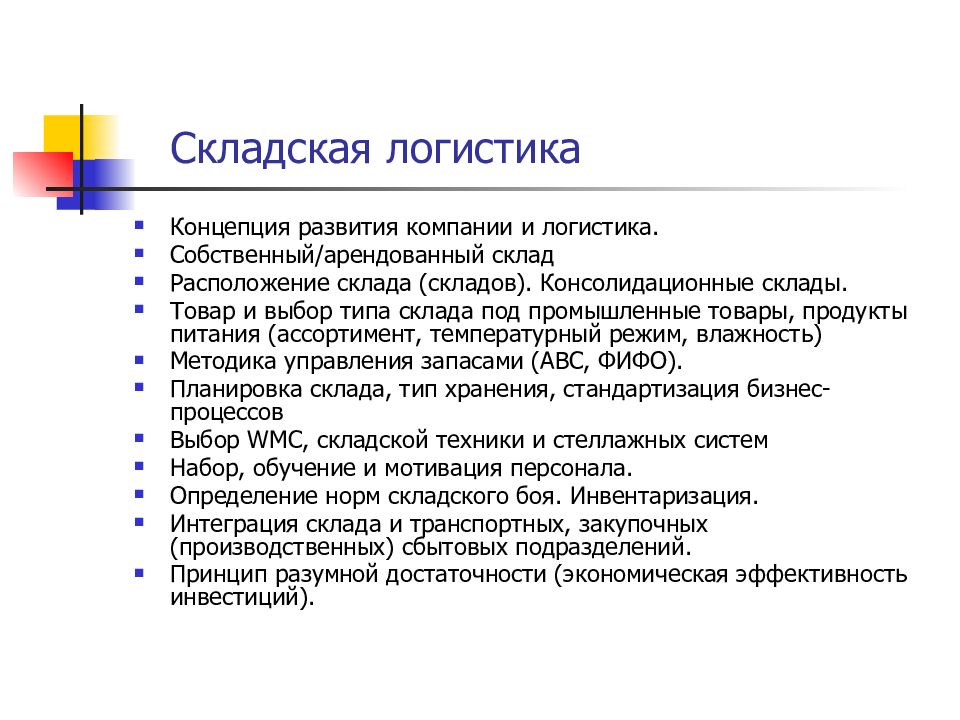 Складская логистика

- Концепция развития компании и логистика.
- Собственный/арендованный склад
- Расположение склада (складов). Консолидационные склады.
- Товар и выбор типа склада под промышленные товары, продукты питания (ассортимент, температурный режим, влажность)
- Методика управления запасами (АВС, ФИФО).
- Планировка склада, тип хранения, стандартизация бизнес-процессов
- Выбор WMC, складской техники и стеллажных систем
- Набор, обучение и мотивация персонала.
- Определение норм складского боя. Инвентаризация.
- Интеграция склада и транспортных, закупочных (производственных) сбытовых подразделений.
- Принцип разумной достаточности (экономическая эффективность инвестиций).